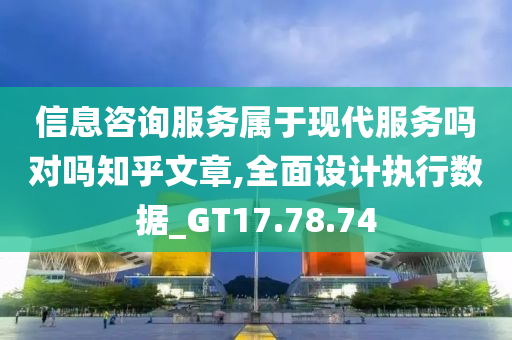 信息咨询服务属于现代服务吗对吗知乎文章,全面设计执行数据_GT17.78.74